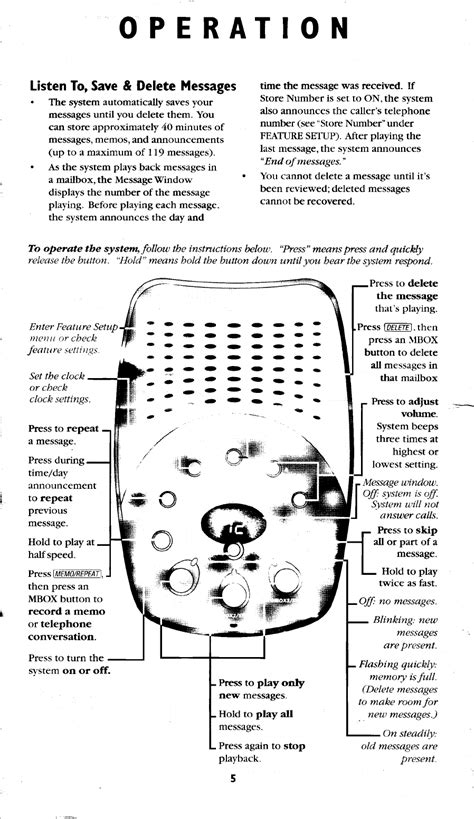 OPERATION

Listen To, Save & Delete Messages

• The system automatically saves your messages until you delete them. You can store approximately 40 minutes of messages, memos, and announcements (up to a maximum of 119 messages).

• As the system plays back messages in a mailbox, the Message Window displays the number of the message playing. Before playing each message, the system announces the day and time the message was received. If Store Number is set to ON, the system also announces the caller's telephone number (see "Store Number" under FEATURE SETUP). After playing the last message, the system announces "End of messages."

• You cannot delete a message until it's been reviewed; deleted messages cannot be recovered.

To operate the system, follow the instructions below. "Press" means press and quickly release the button. "Hold" means hold the button down until you hear the system respond.

Enter Feature Setup menu or check feature settings.

Set the clock or check clock settings.

Press to repeat a message.

Press during time/day announcement to repeat previous message.

Hold to play at half speed.

Press MEMO/REPEAT, then press an MBOX button to record a memo or telephone conversation.

Press to turn the system on or off.

Press to play only new messages.

Hold to play all messages.

Press again to stop playback.

Press to delete the message that's playing.

Press DELETE, then press an MBOX button to delete all messages in that mailbox

Press to adjust volume. System beeps three times at highest or lowest setting.

Message window. Off: system is off. System will not answer calls.

Press to skip all or part of a message.

Hold to play twice as fast.

Off: no messages.

Blinking: new messages are present.

Flashing quickly: memory is full. (Delete messages to make room for new messages.)

On steadily: old messages are present.

5